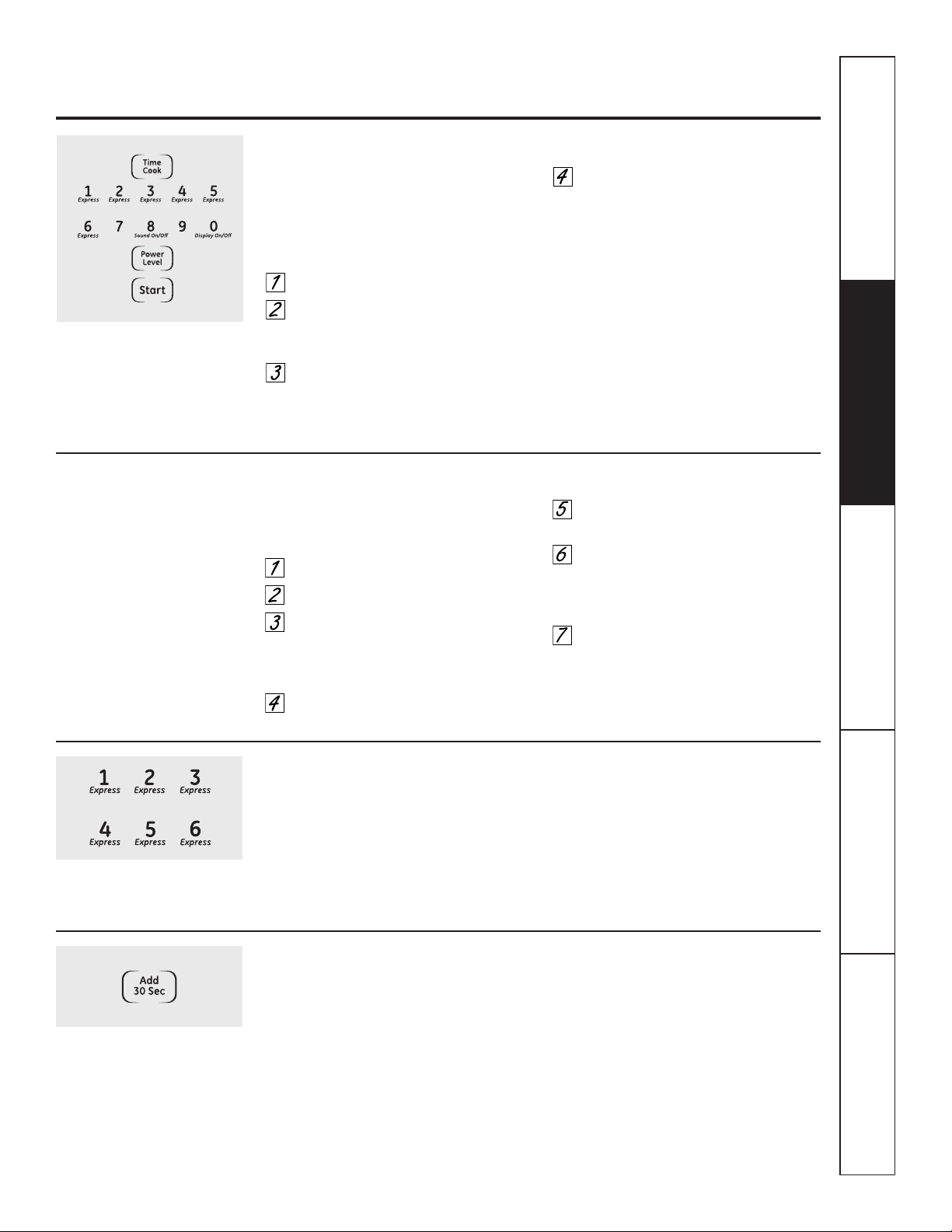 Time Cook

1 Express 2 Express 3 Express 4 Express 5 Express

6 Express 7 8 Sound On/Off 9 0 Display On/Off

Power Level

Start

1

2

3

4

1

2

3

4

5

6

7

1 Express 2 Express 3 Express

4 Express 5 Express 6 Express

Add 30 Sec